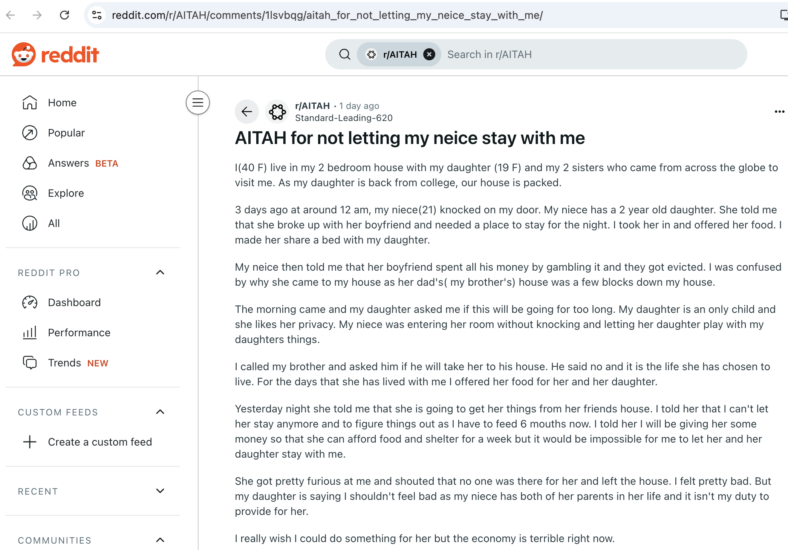 reddit.com/r/AITAH/comments/1lsvbqg/aitah_for_not_letting_my_neice_stay_with_me/

reddit

r/AITAH Search in r/AITAH

Home
Popular
Answers BETA
Explore
All

REDDIT PRO
Dashboard
Performance
Trends NEW

CUSTOM FEEDS
Create a custom feed

RECENT

COMMUNITIES

r/AITAH • 1 day ago
Standard-Leading-620

AITAH for not letting my neice stay with me

I(40 F) live in my 2 bedroom house with my daughter (19 F) and my 2 sisters who came from across the globe to visit me. As my daughter is back from college, our house is packed.

3 days ago at around 12 am, my niece(21) knocked on my door. My niece has a 2 year old daughter. She told me that she broke up with her boyfriend and needed a place to stay for the night. I took her in and offered her food. I made her share a bed with my daughter.

My neice then told me that her boyfriend spent all his money by gambling it and they got evicted. I was confused by why she came to my house as her dad's( my brother's) house was a few blocks down my house.

The morning came and my daughter asked me if this will be going for too long. My daughter is an only child and she likes her privacy. My niece was entering her room without knocking and letting her daughter play with my daughters things.

I called my brother and asked him if he will take her to his house. He said no and it is the life she has chosen to live. For the days that she has lived with me I offered her food for her and her daughter.

Yesterday night she told me that she is going to get her things from her friends house. I told her that I can't let her stay anymore and to figure things out as I have to feed 6 mouths now. I told her I will be giving her some money so that she can afford food and shelter for a week but it would be impossible for me to let her and her daughter stay with me.

She got pretty furious at me and shouted that no one was there for her and left the house. I felt pretty bad. But my daughter is saying I shouldn't feel bad as my niece has both of her parents in her life and it isn't my duty to provide for her.

I really wish I could do something for her but the economy is terrible right now.